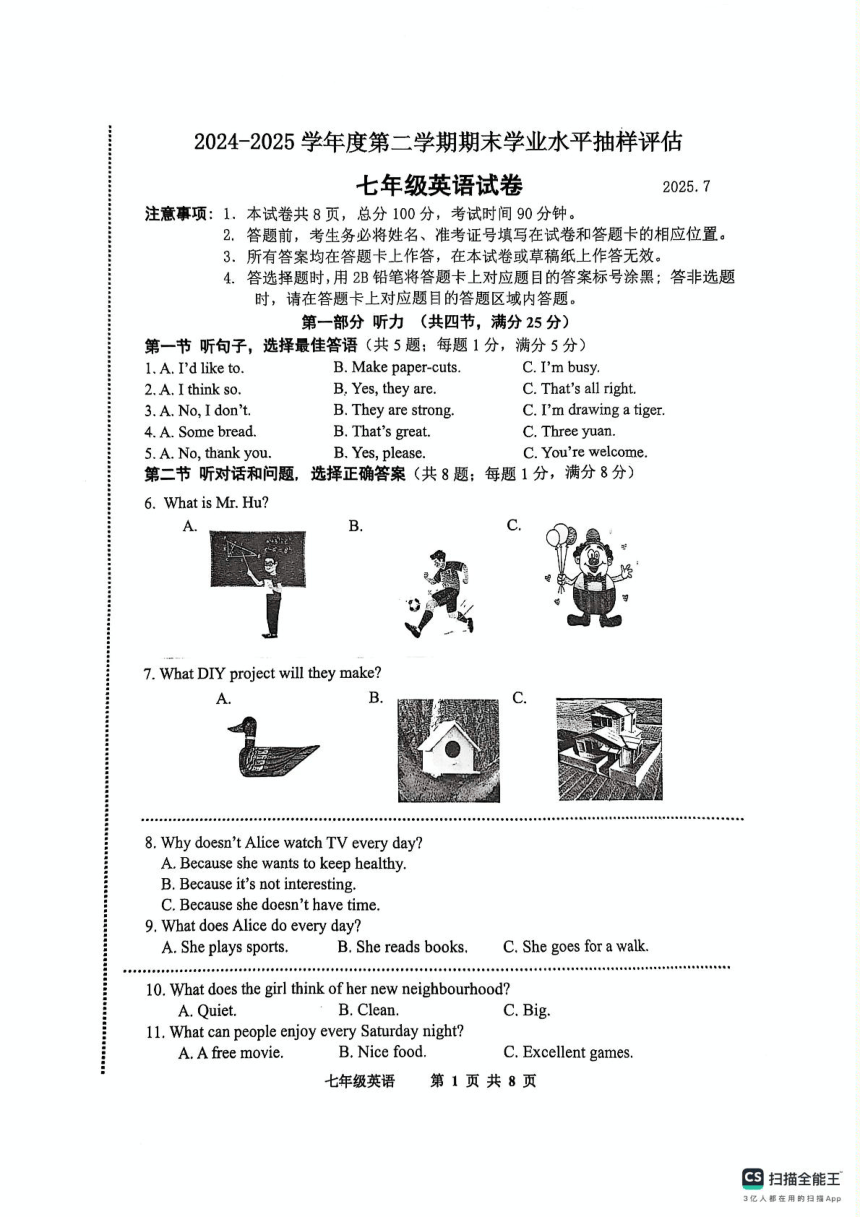 2024-2025 学年度第二学期期末学业水平抽样评估

七年级英语试卷 2025.7

注意事项：1. 本试卷共 8 页，总分 100 分，考试时间 90 分钟。
2. 答题前，考生务必将姓名、准考证号填写在试卷和答题卡的相应位置。
3. 所有答案均在答题卡上作答，在本试卷或草稿纸上作答无效。
4. 答选择题时，用 2B 铅笔将答题卡上对应题目的答案标号涂黑；答非选题时，请在答题卡上对应题目的答题区域内答题。

第一部分 听力 （共四节，满分 25 分）

第一节 听句子，选择最佳答语（共 5 题；每题 1 分，满分 5 分）

1. A. I'd like to. B. Make paper-cuts. C. I'm busy.
2. A. I think so. B. Yes, they are. C. That's all right.
3. A. No, I don't. B. They are strong. C. I'm drawing a tiger.
4. A. Some bread. B. That's great. C. Three yuan.
5. A. No, thank you. B. Yes, please. C. You're welcome.

第二节 听对话和问题，选择正确答案（共 8 题；每题 1 分，满分 8 分）

6. What is Mr. Hu?
A. B. C.

7. What DIY project will they make?
A. B. C.

8. Why doesn't Alice watch TV every day?
A. Because she wants to keep healthy.
B. Because it's not interesting.
C. Because she doesn't have time.
9. What does Alice do every day?
A. She plays sports. B. She reads books. C. She goes for a walk.

10. What does the girl think of her new neighbourhood?
A. Quiet. B. Clean. C. Big.
11. What can people enjoy every Saturday night?
A. A free movie. B. Nice food. C. Excellent games.

七年级英语 第 1 页 共 8 页

CS 扫描全能王
3亿人都在用的扫描App